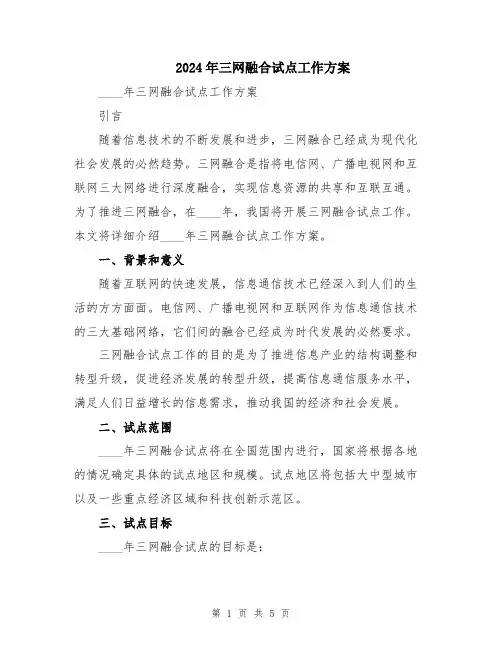 2024年三网融合试点工作方案

____年三网融合试点工作方案

引言

随着信息技术的不断发展和进步，三网融合已经成为现代化社会发展的必然趋势。三网融合是指将电信网、广播电视网和互联网三大网络进行深度融合，实现信息资源的共享和互联互通。为了推进三网融合，在____年，我国将开展三网融合试点工作。本文将详细介绍____年三网融合试点工作方案。

一、背景和意义

随着互联网的快速发展，信息通信技术已经深入到人们的生活的方方面面。电信网、广播电视网和互联网作为信息通信技术的三大基础网络，它们间的融合已经成为时代发展的必然要求。

三网融合试点工作的目的是为了推进信息产业的结构调整和转型升级，促进经济发展的转型升级，提高信息通信服务水平，满足人们日益增长的信息需求，推动我国的经济和社会发展。

二、试点范围

____年三网融合试点将在全国范围内进行，国家将根据各地的情况确定具体的试点地区和规模。试点地区将包括大中型城市以及一些重点经济区域和科技创新示范区。

三、试点目标

____年三网融合试点的目标是：

第 1 页 共 5 页